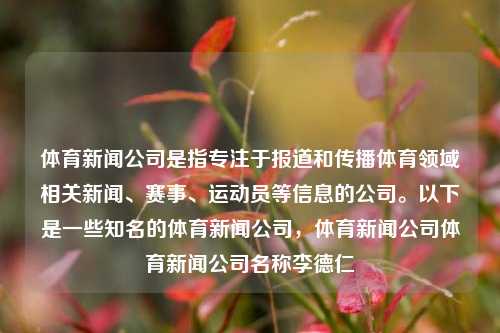 体育新闻公司是指专注于报道和传播体育领域相关新闻、赛事、运动员等信息的公司。以下是一些知名的体育新闻公司，体育新闻公司体育新闻公司名称李德仁